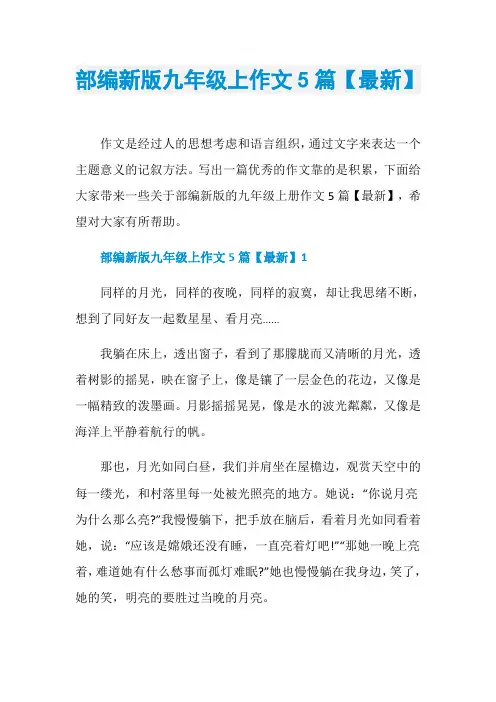 部编新版九年级上作文5篇【最新】

作文是经过人的思想考虑和语言组织，通过文字来表达一个主题意义的记叙方法。写出一篇优秀的作文靠的是积累，下面给大家带来一些关于部编新版的九年级上册作文5篇【最新】，希望对大家有所帮助。

部编新版九年级上作文5篇【最新】1

同样的月光，同样的夜晚，同样的寂寞，却让我思绪不断，想到了同好友一起数星星、看月亮......

我躺在床上，透出窗子，看到了那朦胧而又清晰的月光，透着树影的摇晃，映在窗子上，像是镶了一层金色的花边，又像是一幅精致的泼墨画。月影摇摇晃晃，像是水的波光粼粼，又像是海洋上平静着航行的帆。

那也，月光如同白昼，我们并肩坐在屋檐边，观赏天空中的每一缕光，和村落里每一处被光照亮的地方。她说：“你说月亮为什么那么亮?”我慢慢躺下，把手放在脑后，看着月光如同看着她，说：“应该是嫦娥还没有睡，一直亮着灯吧!”“那她一晚上亮着，难道她有什么愁事而孤灯难眠?”她也慢慢躺在我身边，笑了，她的笑，明亮的要胜过当晚的月亮。